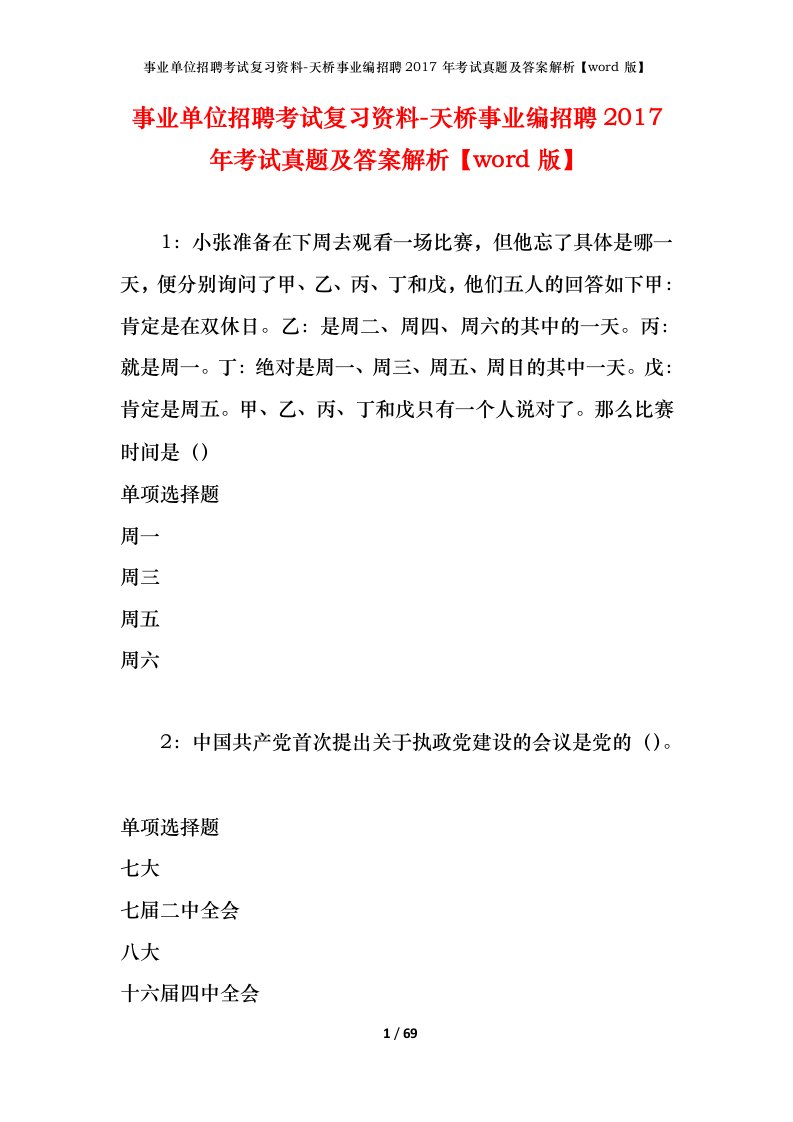 事业单位招聘考试复习资料-天桥事业编招聘 2017 年考试真题及答案解析【word 版】

事业单位招聘考试复习资料-天桥事业编招聘 2017 年考试真题及答案解析【word 版】

1：小张准备在下周去观看一场比赛，但他忘了具体是哪一天，便分别询问了甲、乙、丙、丁和戊，他们五人的回答如下甲：肯定是在双休日。乙：是周二、周四、周六的其中的一天。丙：就是周一。丁：绝对是周一、周三、周五、周日的其中一天。戊：肯定是周五。甲、乙、丙、丁和戊只有一个人说对了。那么比赛时间是（）

单项选择题

周一

周三

周五

周六

2：中国共产党首次提出关于执政党建设的会议是党的（）。

单项选择题

七大

七届二中全会

八大

十六届四中全会

1 / 69